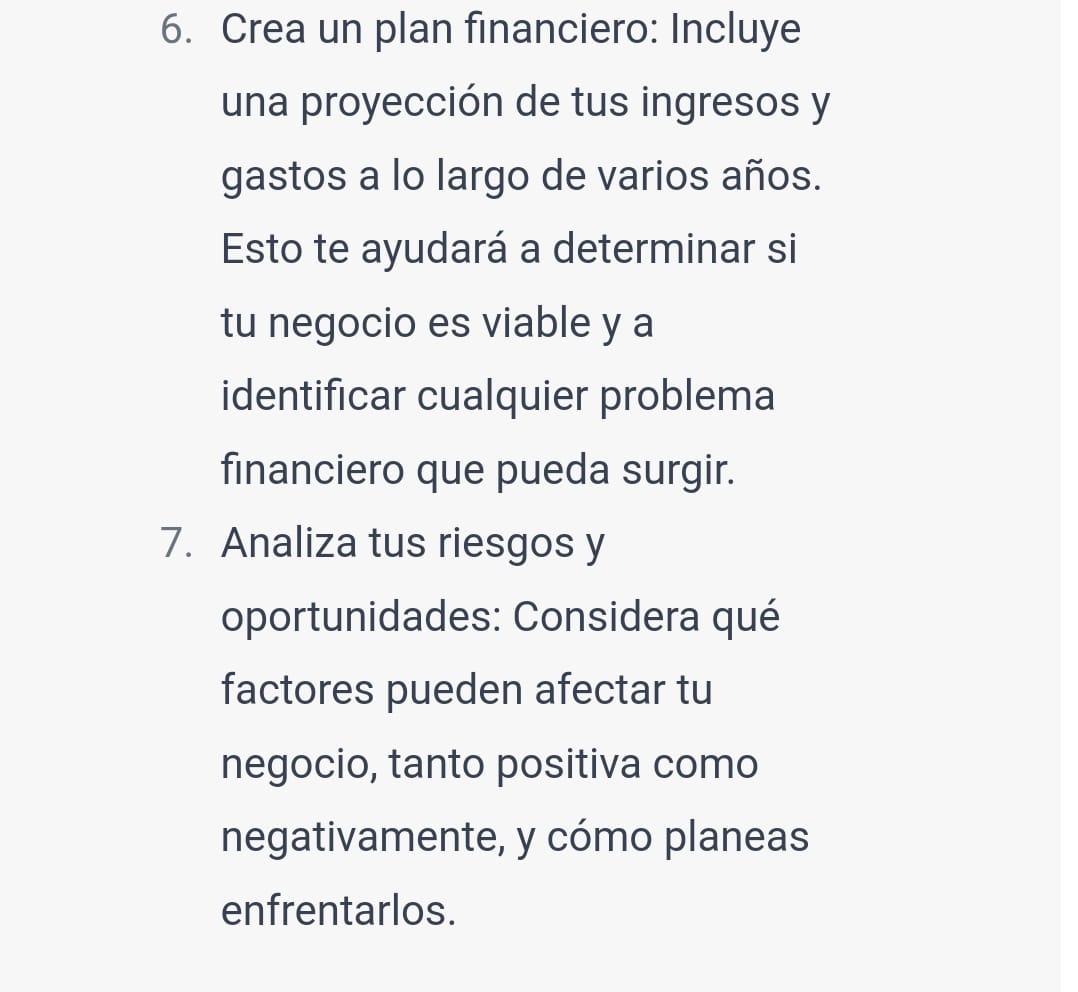 6. Crea un plan financiero: Incluye una proyección de tus ingresos y gastos a lo largo de varios años. Esto te ayudará a determinar si tu negocio es viable y a identificar cualquier problema financiero que pueda surgir.

7. Analiza tus riesgos y oportunidades: Considera qué factores pueden afectar tu negocio, tanto positiva como negativamente, y cómo planeas enfrentarlos.